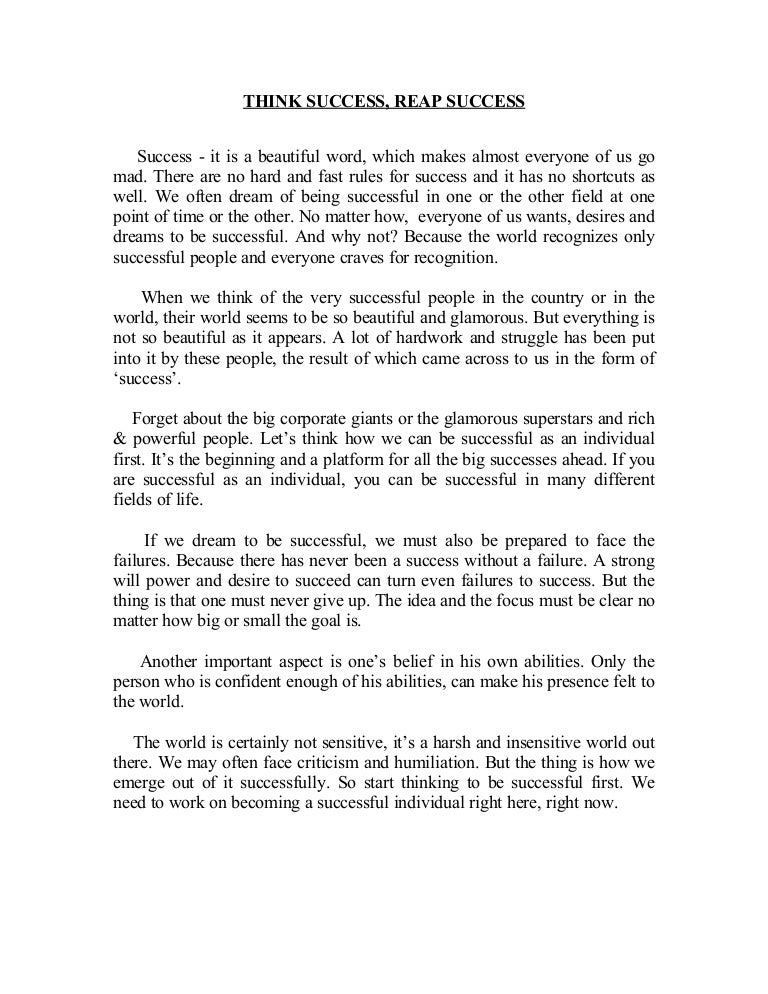 THINK SUCCESS, REAP SUCCESS

Success - it is a beautiful word, which makes almost everyone of us go mad. There are no hard and fast rules for success and it has no shortcuts as well. We often dream of being successful in one or the other field at one point of time or the other. No matter how, everyone of us wants, desires and dreams to be successful. And why not? Because the world recognizes only successful people and everyone craves for recognition.

When we think of the very successful people in the country or in the world, their world seems to be so beautiful and glamorous. But everything is not so beautiful as it appears. A lot of hardwork and struggle has been put into it by these people, the result of which came across to us in the form of 'success'.

Forget about the big corporate giants or the glamorous superstars and rich & powerful people. Let's think how we can be successful as an individual first. It's the beginning and a platform for all the big successes ahead. If you are successful as an individual, you can be successful in many different fields of life.

If we dream to be successful, we must also be prepared to face the failures. Because there has never been a success without a failure. A strong will power and desire to succeed can turn even failures to success. But the thing is that one must never give up. The idea and the focus must be clear no matter how big or small the goal is.

Another important aspect is one's belief in his own abilities. Only the person who is confident enough of his abilities, can make his presence felt to the world.

The world is certainly not sensitive, it's a harsh and insensitive world out there. We may often face criticism and humiliation. But the thing is how we emerge out of it successfully. So start thinking to be successful first. We need to work on becoming a successful individual right here, right now.